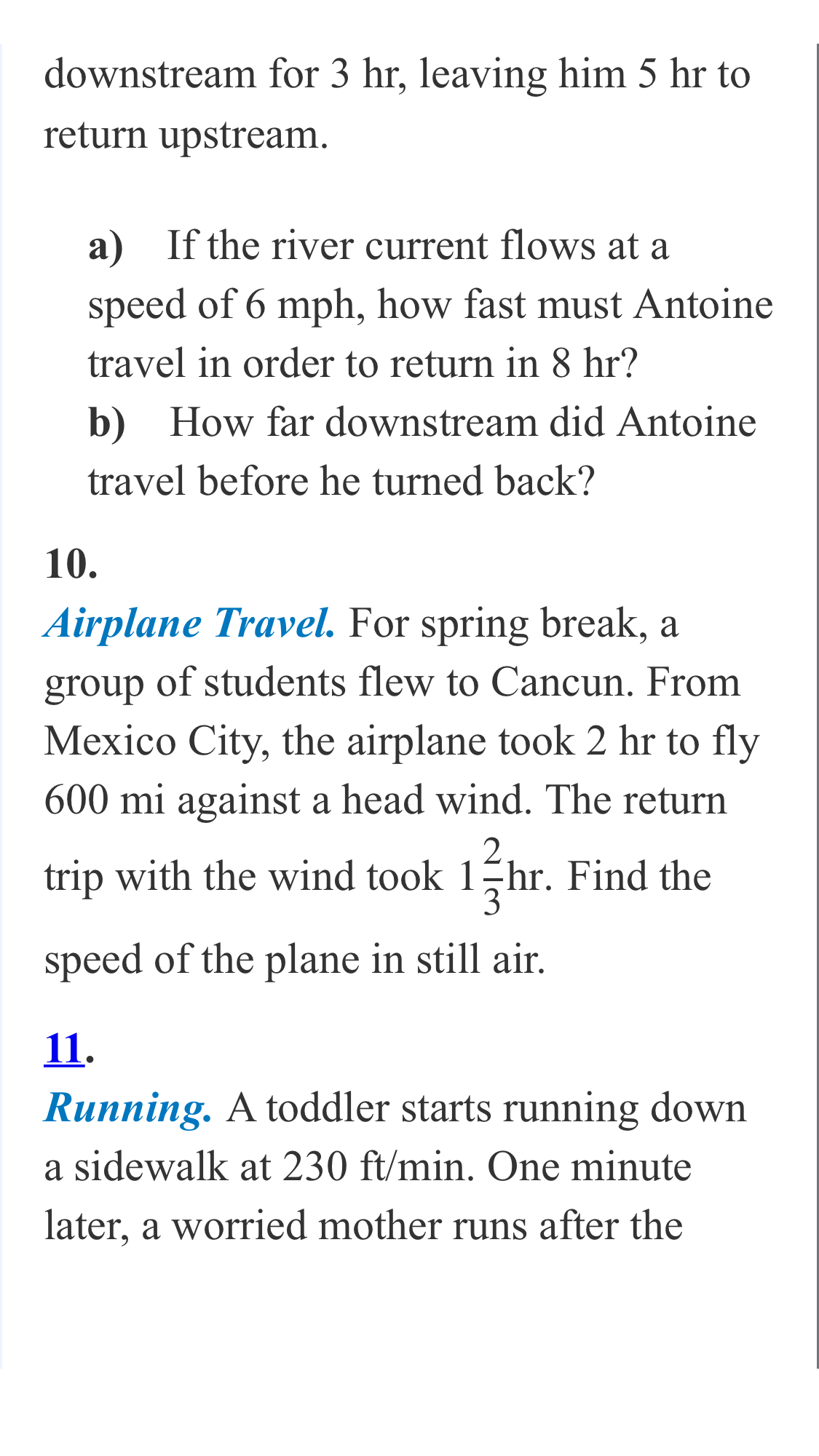 downstream for 3 hr, leaving him 5 hr to return upstream.

a) If the river current flows at a speed of 6 mph, how fast must Antoine travel in order to return in 8 hr?

b) How far downstream did Antoine travel before he turned back?

10.

Airplane Travel. For spring break, a group of students flew to Cancun. From Mexico City, the airplane took 2 hr to fly 600 mi against a head wind. The return trip with the wind took $1\frac{2}{3}$hr. Find the speed of the plane in still air.

11.

Running. A toddler starts running down a sidewalk at 230 ft/min. One minute later, a worried mother runs after the